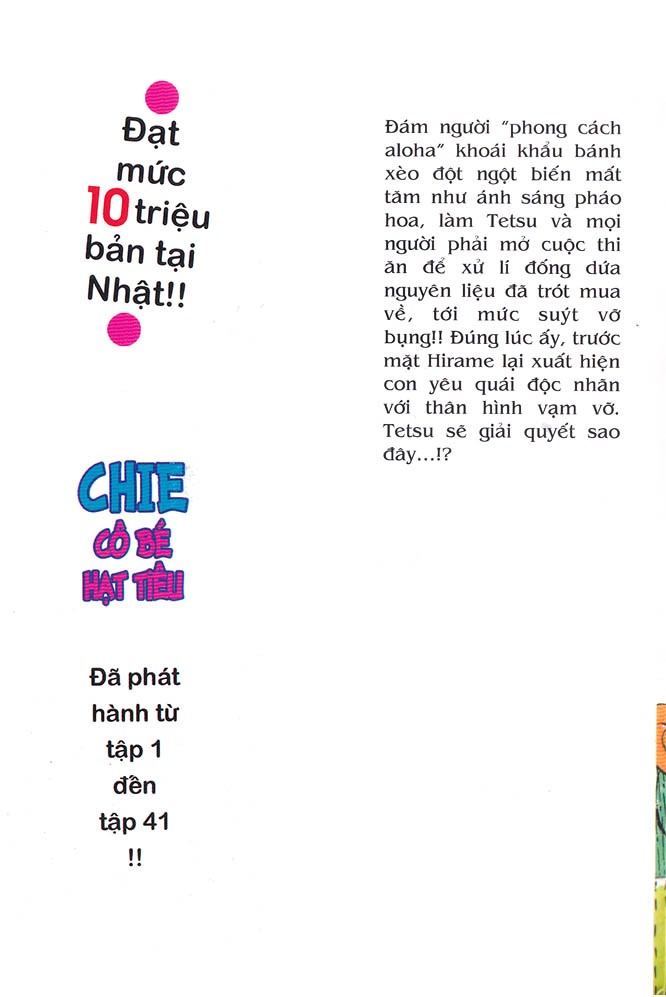 Đạt mức 10 triệu bản tại Nhật!!

CHIE
CÔ BÉ
HẠT TIÊU

Đã phát hành từ tập 1 đến tập 41 !!

Đám người "phong cách aloha" khoái khẩu bánh xèo đột ngột biến mất tăm như ánh sáng pháo hoa, làm Tetsu và mọi người phải mở cuộc thi ăn để xử lí đống dứa nguyên liệu đã trót mua về, tới mức suýt vỡ bụng!! Đúng lúc ấy, trước mặt Hirame lại xuất hiện con yêu quái độc nhãn với thân hình vạm vỡ. Tetsu sẽ giải quyết sao đây...!?